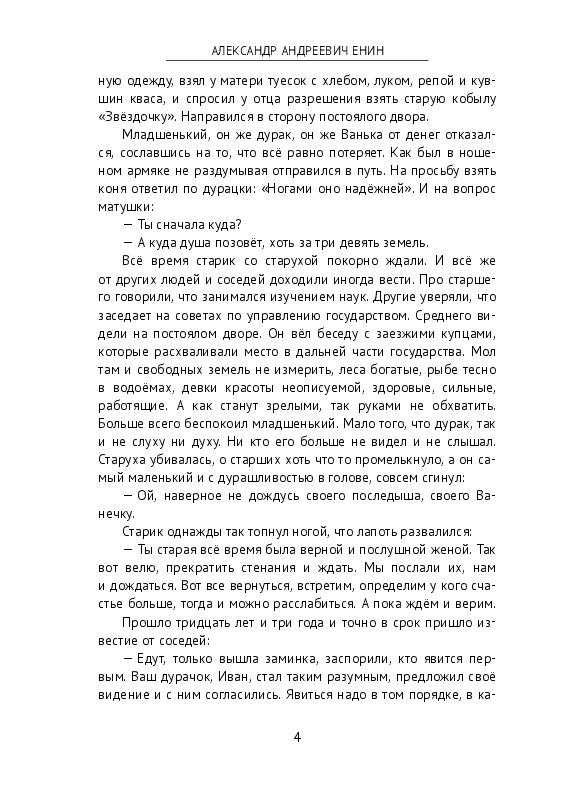 АЛЕКСАНДР АНДРЕЕВИЧ ЕНИН

ную одежду, взял у матери туесок с хлебом, луком, репой и кувшин кваса, и спросил у отца разрешения взять старую кобылу «Звёздочку». Направился в сторону постоялого двора.

Младшенький, он же дурак, он же Ванька от денег отказался, сославшись на то, что всё равно потеряет. Как был в ношеном армяке не раздумывая отправился в путь. На просьбу взять коня ответил по дурацки: «Ногами оно надёжней». И на вопрос матушки:

— Ты сначала куда?

— А куда душа позовёт, хоть за три девять земель.

Всё время старик со старухой покорно ждали. И всё же от других людей и соседей доходили иногда вести. Про старшего говорили, что занимался изучением наук. Другие уверяли, что заседает на советах по управлению государством. Среднего видели на постоялом дворе. Он вёл беседу с заезжими купцами, которые расхваливали место в дальней части государства. Мол там и свободных земель не измерить, леса богатые, рыбе тесно в водоёмах, девки красоты неописуемой, здоровые, сильные, работящие. А как станут зрелыми, так руками не обхватить. Больше всего беспокоил младшенький. Мало того, что дурак, так и не слуху ни духу. Ни кто его больше не видел и не слышал. Старуха убивалась, о старших хоть что то промелькнуло, а он самый маленький и с дурашливостью в голове, совсем сгинул:

— Ой, наверное не дождусь своего последыша, своего Ванечку.

Старик однажды так топнул ногой, что лапоть развалился:

— Ты старая всё время была верной и послушной женой. Так вот велю, прекратить стенания и ждать. Мы послали их, нам и дождаться. Вот все вернуться, встретим, определим у кого счастье больше, тогда и можно расслабиться. А пока ждём и верим.

Прошло тридцать лет и три года и точно в срок пришло известие от соседей:

— Едут, только вышла заминка, заспорили, кто явится первым. Ваш дурачок, Иван, стал таким разумным, предложил своё видение и с ним согласились. Явиться надо в том порядке, в ка-

4